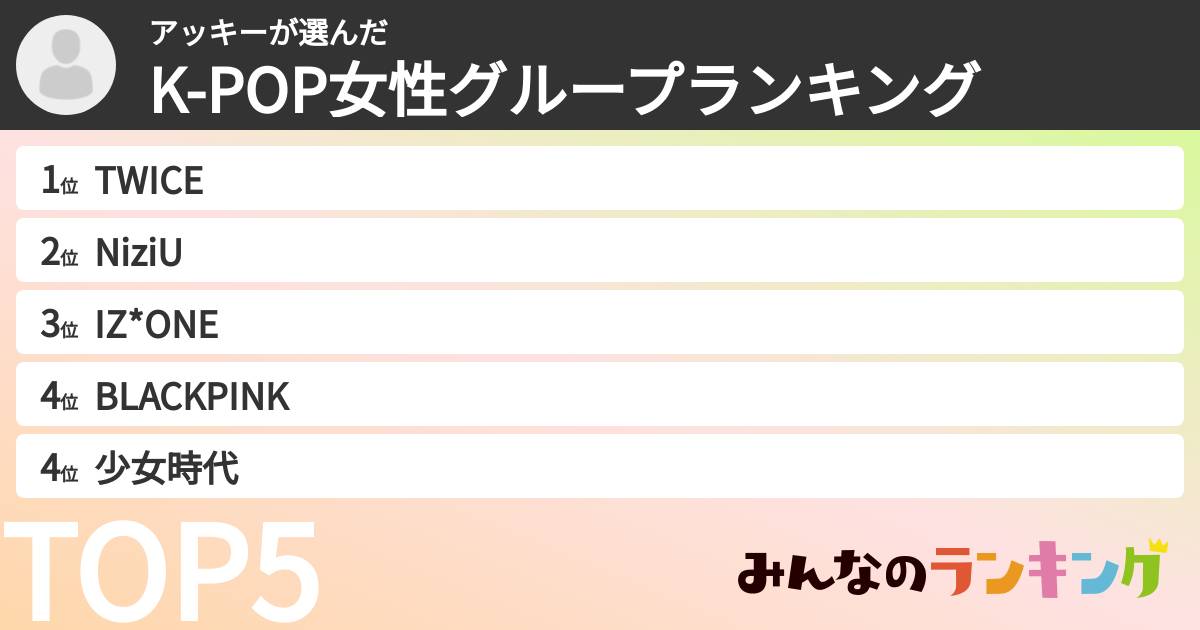 アッキーが選んだ
K-POP女性グループランキング

1位 TWICE
2位 NiziU
3位 IZ*ONE
4位 BLACKPINK
4位 少女時代

TOP5

みんなのランキング